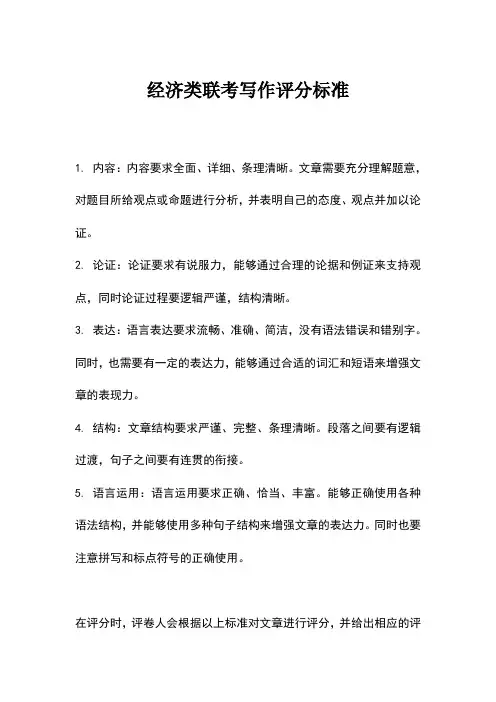 经济类联考写作评分标准

1. 内容：内容要求全面、详细、条理清晰。文章需要充分理解题意，对题目所给观点或命题进行分析，并表明自己的态度、观点并加以论证。

2. 论证：论证要求有说服力，能够通过合理的论据和例证来支持观点，同时论证过程要逻辑严谨，结构清晰。

3. 表达：语言表达要求流畅、准确、简洁，没有语法错误和错别字。同时，也需要有一定的表达力，能够通过合适的词汇和短语来增强文章的表现力。

4. 结构：文章结构要求严谨、完整、条理清晰。段落之间要有逻辑过渡，句子之间要有连贯的衔接。

5. 语言运用：语言运用要求正确、恰当、丰富。能够正确使用各种语法结构，并能够使用多种句子结构来增强文章的表达力。同时也要注意拼写和标点符号的正确使用。

在评分时，评卷人会根据以上标准对文章进行评分，并给出相应的评